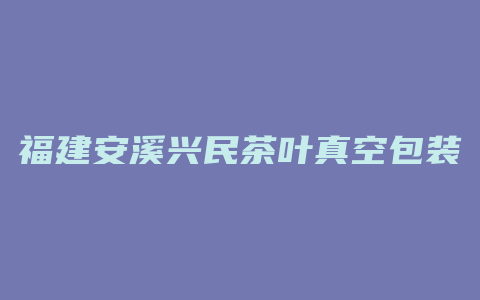 福建安溪兴民茶叶真空包装